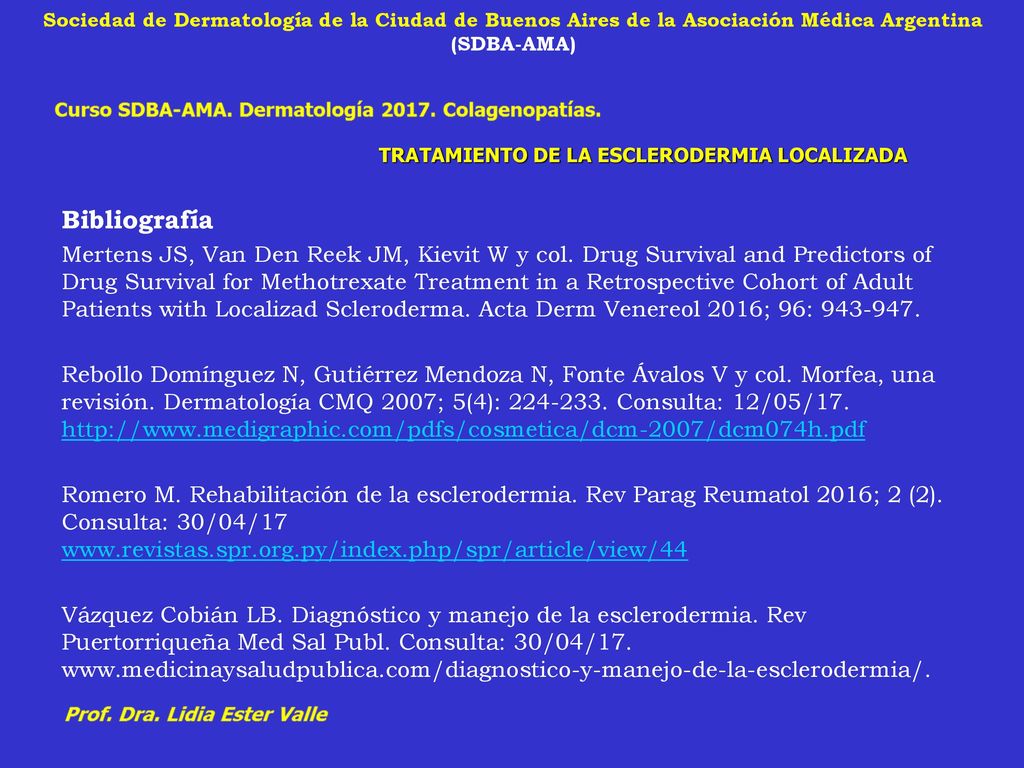 Sociedad de Dermatología de la Ciudad de Buenos Aires de la Asociación Médica Argentina (SDBA-AMA)

Curso SDBA-AMA. Dermatología 2017. Colagenopatías.

TRATAMIENTO DE LA ESCLERODERMIA LOCALIZADA

Bibliografía

Mertens JS, Van Den Reek JM, Kievit W y col. Drug Survival and Predictors of Drug Survival for Methotrexate Treatment in a Retrospective Cohort of Adult Patients with Localizad Scleroderma. Acta Derm Venereol 2016; 96: 943-947.

Rebollo Domínguez N, Gutiérrez Mendoza N, Fonte Ávalos V y col. Morfea, una revisión. Dermatología CMQ 2007; 5(4): 224-233. Consulta: 12/05/17. http://www.medigraphic.com/pdfs/cosmetica/dcm-2007/dcm074h.pdf

Romero M. Rehabilitación de la esclerodermia. Rev Parag Reumatol 2016; 2 (2). Consulta: 30/04/17 www.revistas.spr.org.py/index.php/spr/article/view/44

Vázquez Cobián LB. Diagnóstico y manejo de la esclerodermia. Rev Puertorriqueña Med Sal Publ. Consulta: 30/04/17. www.medicinaysaludpublica.com/diagnostico-y-manejo-de-la-esclerodermia/.

Prof. Dra. Lidia Ester Valle